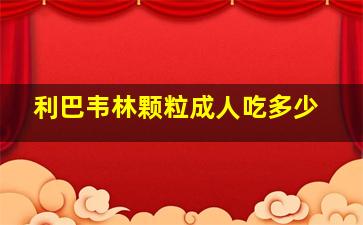 利巴韦林颗粒成人吃多少